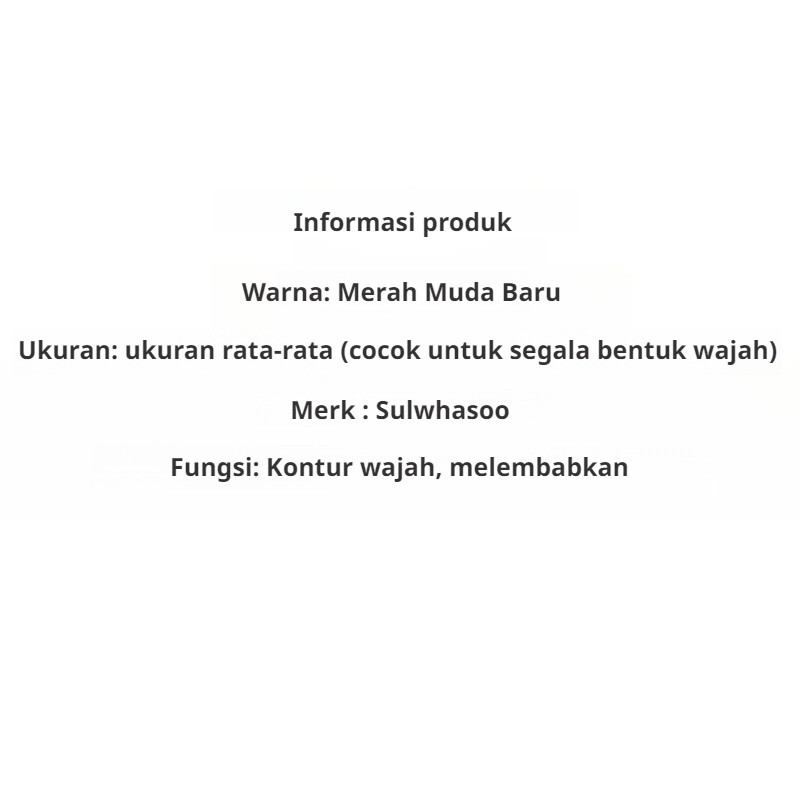 Informasi produk

Warna: Merah Muda Baru

Ukuran: ukuran rata-rata (cocok untuk segala bentuk wajah)

Merk : Sulwhasoo

Fungsi: Kontur wajah, melembabkan